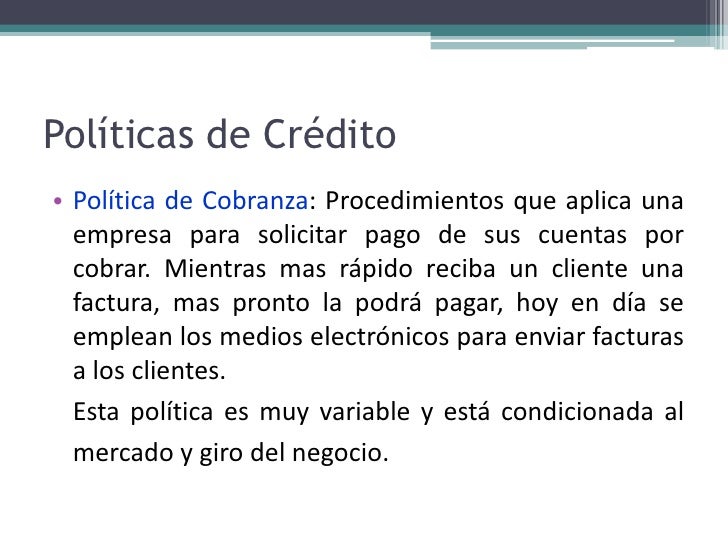 Políticas de Crédito

• Política de Cobranza: Procedimientos que aplica una empresa para solicitar pago de sus cuentas por cobrar. Mientras mas rápido reciba un cliente una factura, mas pronto la podrá pagar, hoy en día se emplean los medios electrónicos para enviar facturas a los clientes.

Esta política es muy variable y está condicionada al mercado y giro del negocio.